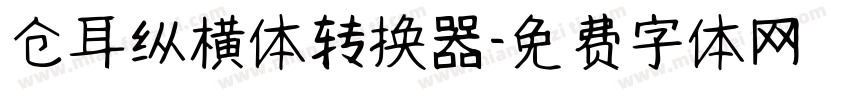 仓耳纵横体转换器-免费字体网